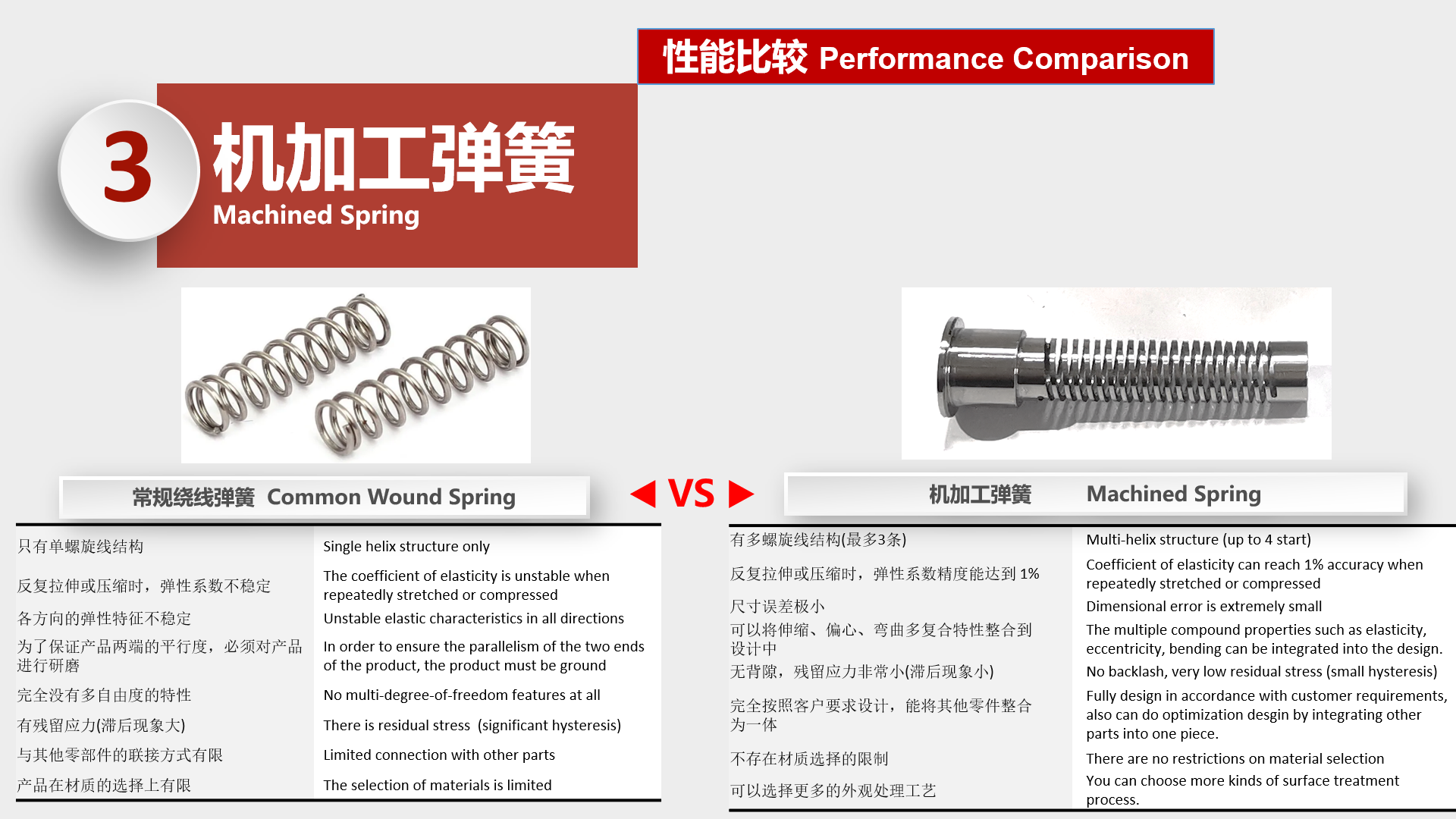 性能比较 Performance Comparison

3

机加工弹簧
Machined Spring

常规绕线弹簧 Common Wound Spring

◀ VS ▶

机加工弹簧 Machined Spring

| 只有单螺旋线结构 | Single helix structure only |
|---|---|
| 反复拉伸或压缩时，弹性系数不稳定 | The coefficient of elasticity is unstable when repeatedly stretched or compressed |
| 各方向的弹性特征不稳定 | Unstable elastic characteristics in all directions |
| 为了保证产品两端的平行度，必须对产品进行研磨 | In order to ensure the parallelism of the two ends of the product, the product must be ground |
| 完全没有多自由度的特性 | No multi-degree-of-freedom features at all |
| 有残留应力(滞后现象大) | There is residual stress (significant hysteresis) |
| 与其他零部件的联接方式有限 | Limited connection with other parts |
| 产品在材质的选择上有限 | The selection of materials is limited |

| 有多螺旋线结构(最多3条) | Multi-helix structure (up to 4 start) |
|---|---|
| 反复拉伸或压缩时，弹性系数精度能达到1% | Coefficient of elasticity can reach 1% accuracy when repeatedly stretched or compressed |
| 尺寸误差极小 | Dimensional error is extremely small |
| 可以将伸缩、偏心、弯曲多复合特性整合到设计中 | The multiple compound properties such as elasticity, eccentricity, bending can be integrated into the design. |
| 无背隙，残留应力非常小(滞后现象小) | No backlash, very low residual stress (small hysteresis) |
| 完全按照客户要求设计，能将其他零件整合为一体 | Fully design in accordance with customer requirements, also can do optimization desgin by integrating other parts into one piece. |
| 不存在材质选择的限制 | There are no restrictions on material selection |
| 可以选择更多的外观处理工艺 | You can choose more kinds of surface treatment process. |